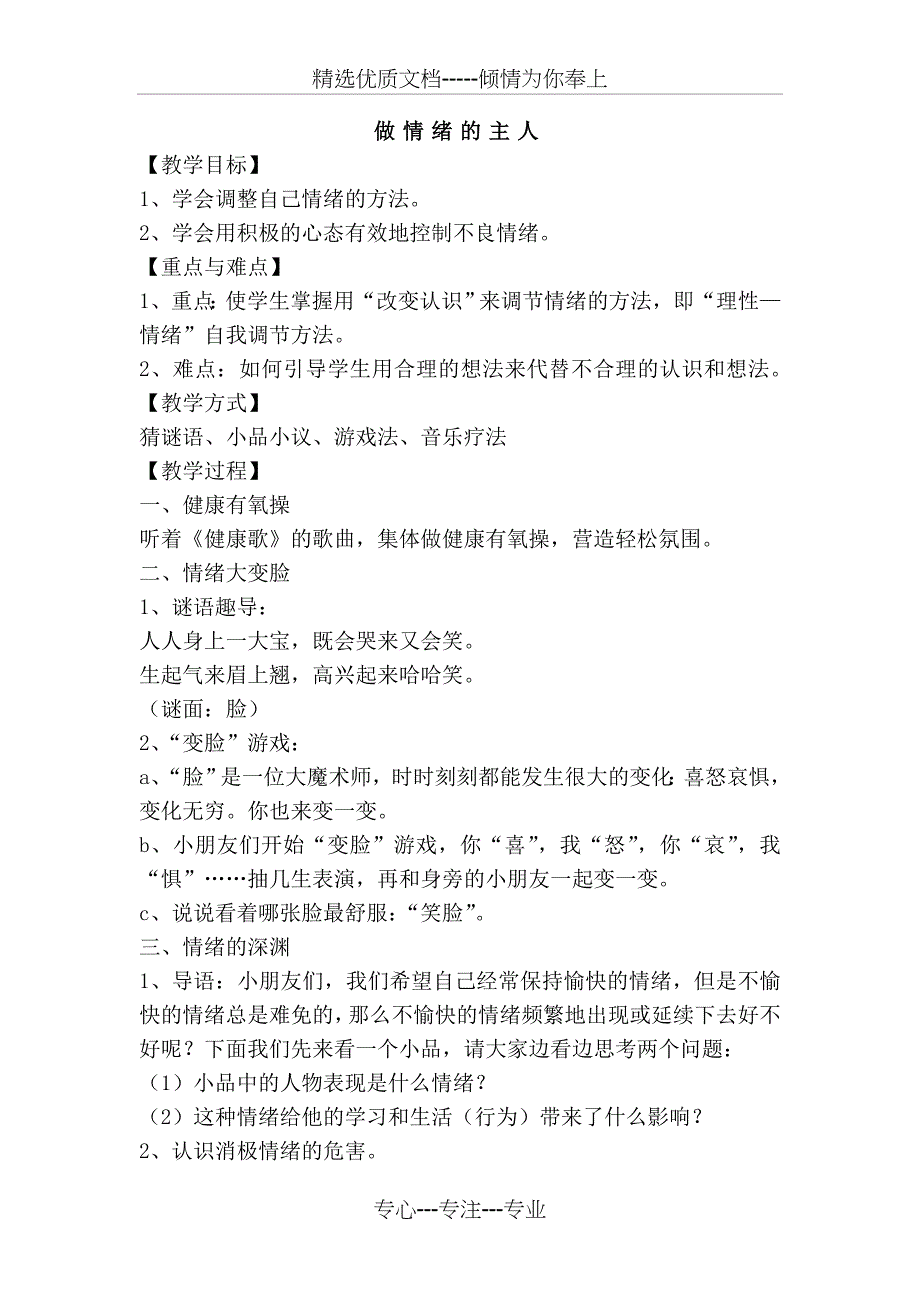 精选优质文档-----倾情为你奉上

做 情 绪 的 主 人

【教学目标】

1、学会调整自己情绪的方法。

2、学会用积极的心态有效地控制不良情绪。

【重点与难点】

1、重点:使学生掌握用“改变认识”来调节情绪的方法，即“理性—情绪”自我调节方法。

2、难点：如何引导学生用合理的想法来代替不合理的认识和想法。

【教学方式】

猜谜语、小品小议、游戏法、音乐疗法

【教学过程】

一、健康有氧操

听着《健康歌》的歌曲，集体做健康有氧操，营造轻松氛围。

二、情绪大变脸

1、谜语趣导：

人人身上一大宝，既会哭来又会笑。

生起气来眉上翘，高兴起来哈哈笑。

（谜面：脸）

2、“变脸”游戏：

a、“脸”是一位大魔术师，时时刻刻都能发生很大的变化:喜怒哀惧，变化无穷。你也来变一变。

b、小朋友们开始“变脸”游戏，你“喜”，我“怒”，你“哀”，我“惧”……抽几生表演，再和身旁的小朋友一起变一变。

c、说说看着哪张脸最舒服：“笑脸”。

三、情绪的深渊

1、导语：小朋友们，我们希望自己经常保持愉快的情绪，但是不愉快的情绪总是难免的，那么不愉快的情绪频繁地出现或延续下去好不好呢？下面我们先来看一个小品，请大家边看边思考两个问题：

（1）小品中的人物表现是什么情绪？

（2）这种情绪给他的学习和生活（行为）带来了什么影响？

2、认识消极情绪的危害。

专心---专注---专业